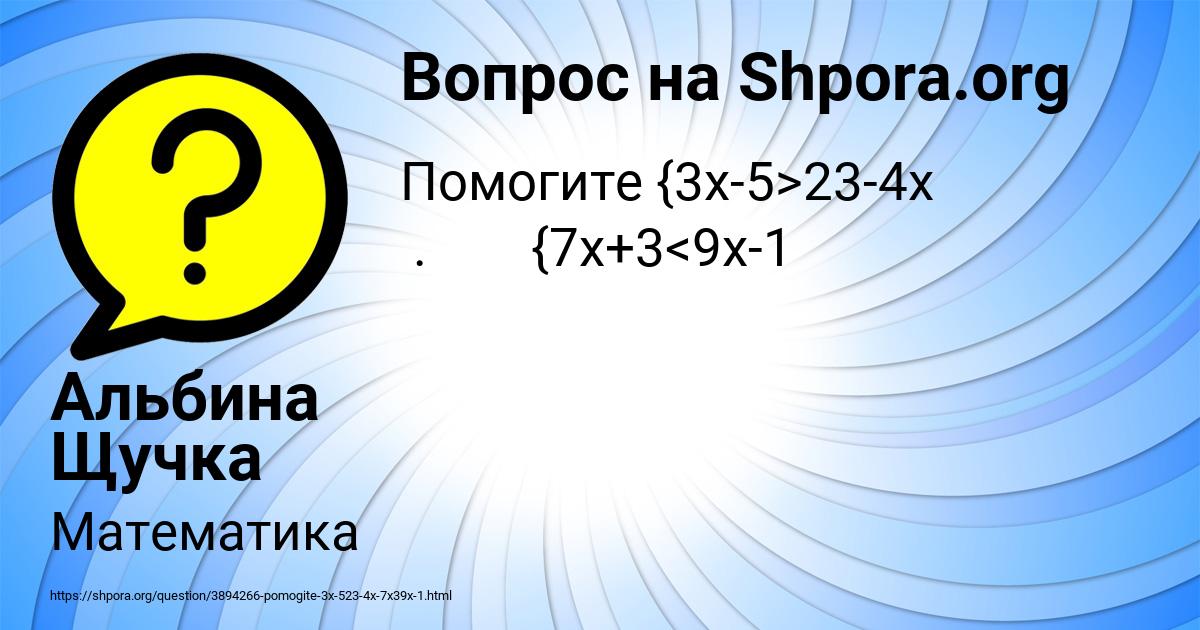 Вопрос на Shpora.org

Помогите {3x-5>23-4x
. {7x+3<9x-1

Альбина Щучка

Математика

https://shpora.org/question/3894266-pomogite-3x-523-4x-7x39x-1.html